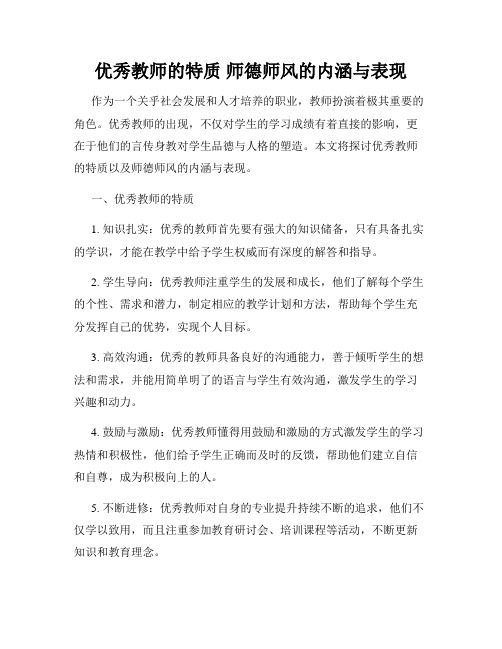 优秀教师的特质 师德师风的内涵与表现

作为一个关乎社会发展和人才培养的职业，教师扮演着极其重要的角色。优秀教师的出现，不仅对学生的学习成绩有着直接的影响，更在于他们的言传身教对学生品德与人格的塑造。本文将探讨优秀教师的特质以及师德师风的内涵与表现。

一、优秀教师的特质

1. 知识扎实：优秀的教师首先要有强大的知识储备，只有具备扎实的学识，才能在教学中给予学生权威而有深度的解答和指导。

2. 学生导向：优秀教师注重学生的发展和成长，他们了解每个学生的个性、需求和潜力，制定相应的教学计划和方法，帮助每个学生充分发挥自己的优势，实现个人目标。

3. 高效沟通：优秀的教师具备良好的沟通能力，善于倾听学生的想法和需求，并能用简单明了的语言与学生有效沟通，激发学生的学习兴趣和动力。

4. 鼓励与激励：优秀教师懂得用鼓励和激励的方式激发学生的学习热情和积极性，他们给予学生正确而及时的反馈，帮助他们建立自信和自尊，成为积极向上的人。

5. 不断进修：优秀教师对自身的专业提升持续不断的追求，他们不仅学以致用，而且注重参加教育研讨会、培训课程等活动，不断更新知识和教育理念。